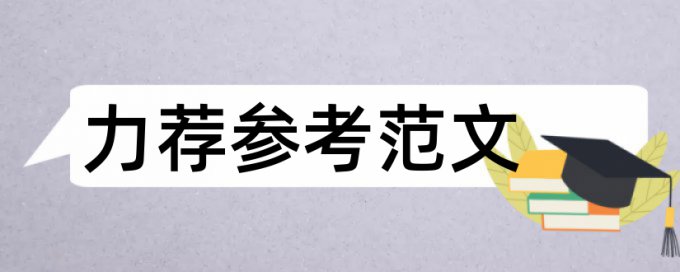 力荐参考范文